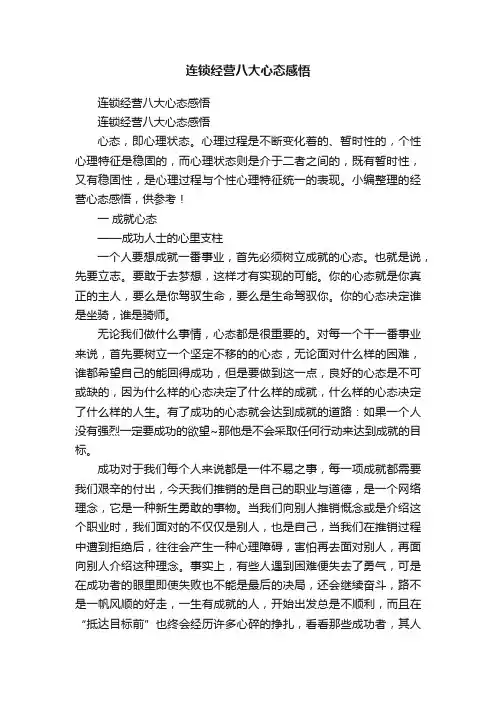 连锁经营八大心态感悟

连锁经营八大心态感悟

连锁经营八大心态感悟

心态，即心理状态。心理过程是不断变化着的、暂时性的，个性心理特征是稳固的，而心理状态则是介于二者之间的，既有暂时性，又有稳固性，是心理过程与个性心理特征统一的表现。小编整理的经营心态感悟，供参考！

一 成就心态

——成功人士的心里支柱

一个人要想成就一番事业，首先必须树立成就的心态。也就是说，先要立志。要敢于去梦想，这样才有实现的可能。你的心态就是你真正的主人，要么是你驾驭生命，要么是生命驾驭你。你的心态决定谁是坐骑，谁是骑师。

无论我们做什么事情，心态都是很重要的。对每一个干一番事业来说，首先要树立一个坚定不移的的心态，无论面对什么样的困难，谁都希望自己的能回得成功，但是要做到这一点，良好的心态是不可或缺的，因为什么样的心态决定了什么样的成就，什么样的心态决定了什么样的人生。有了成功的心态就会达到成就的道路：如果一个人没有强烈一定要成功的欲望~那他是不会采取任何行动来达到成就的目标。

成功对于我们每个人来说都是一件不易之事，每一项成就都需要我们艰辛的付出，今天我们推销的是自己的职业与道德，是一个网络理念，它是一种新生勇敢的事物。当我们向别人推销概念或是介绍这个职业时，我们面对的不仅仅是别人，也是自己，当我们在推销过程中遭到拒绝后，往往会产生一种心理障碍，害怕再去面对别人，再面向别人介绍这种理念。事实上，有些人遇到困难便失去了勇气，可是在成功者的眼里即使失败也不能是最后的决局，还会继续奋斗，路不是一帆风顺的好走，一生有成就的人，开始出发总是不顺利，而且在“抵达目标前”也终会经历许多心碎的挣扎，看看那些成功者，其人